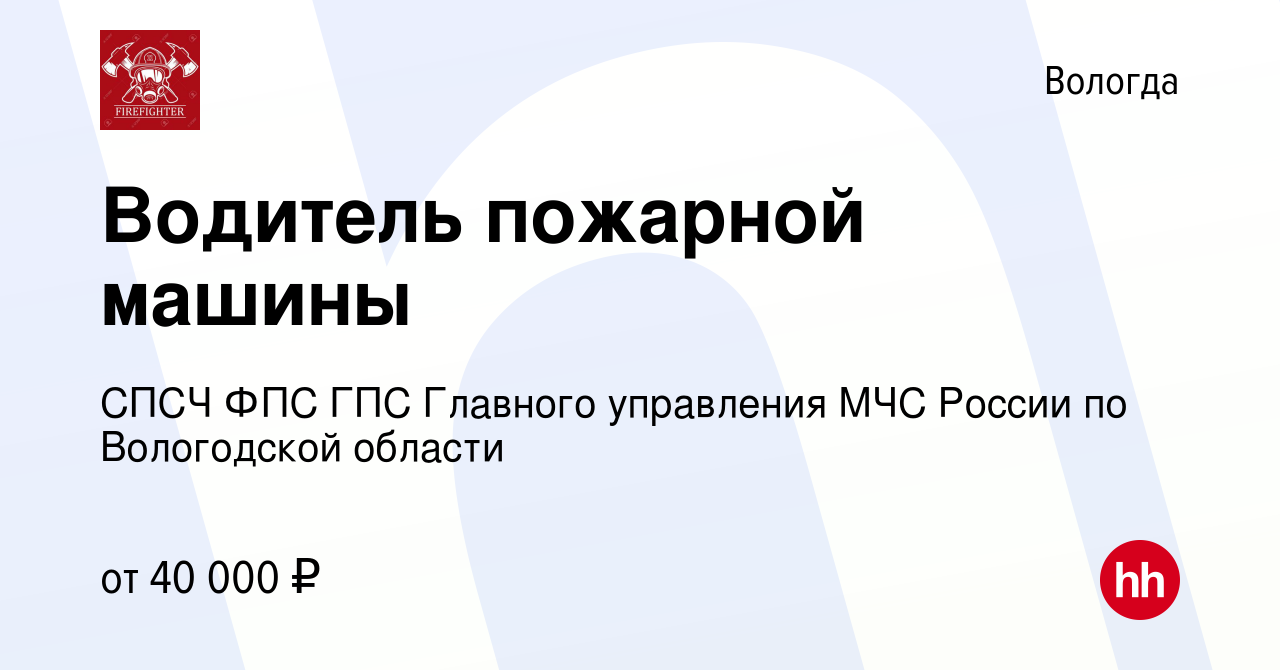 FIREFIGHTER

Вологда

Водитель пожарной машины

СПСЧ ФПС ГПС Главного управления МЧС России по Вологодской области

от 40 000 ₽

hh